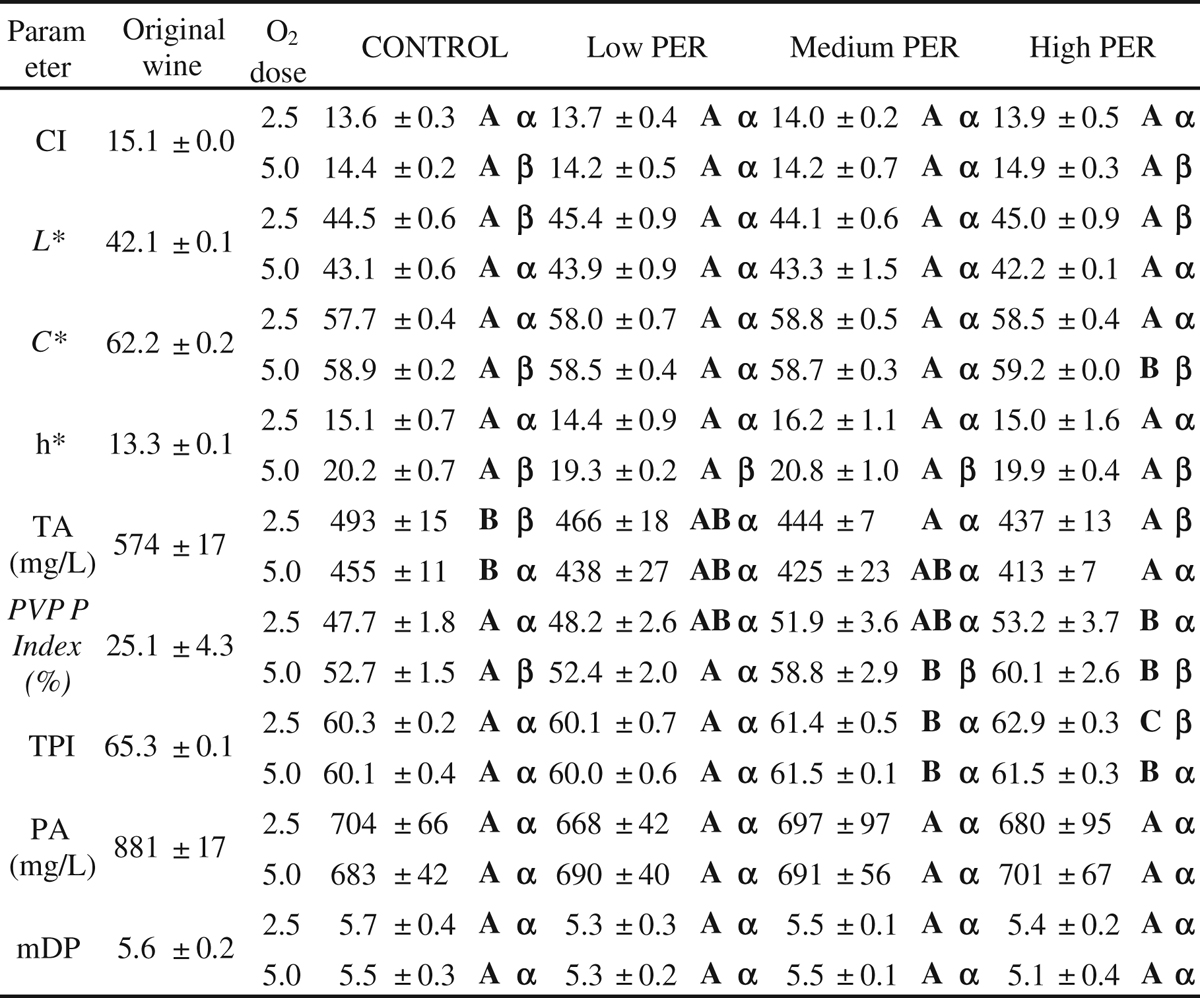 | Parameter | Original wine | $O_2$ dose | CONTROL | Low PER | Medium PER | High PER |
|---|---|---|---|---|---|---|
| CI | 15.1 ± 0.0 | 2.5 | 13.6 ± 0.3 **A** α | 13.7 ± 0.4 **A** α | 14.0 ± 0.2 **A** α | 13.9 ± 0.5 **A** α |
| | | 5.0 | 14.4 ± 0.2 **A** β | 14.2 ± 0.5 **A** α | 14.2 ± 0.7 **A** α | 14.9 ± 0.3 **A** β |
| *L\** | 42.1 ± 0.1 | 2.5 | 44.5 ± 0.6 **A** β | 45.4 ± 0.9 **A** α | 44.1 ± 0.6 **A** α | 45.0 ± 0.9 **A** β |
| | | 5.0 | 43.1 ± 0.6 **A** α | 43.9 ± 0.9 **A** α | 43.3 ± 1.5 **A** α | 42.2 ± 0.1 **A** α |
| *C\** | 62.2 ± 0.2 | 2.5 | 57.7 ± 0.4 **A** α | 58.0 ± 0.7 **A** α | 58.8 ± 0.5 **A** α | 58.5 ± 0.4 **A** α |
| | | 5.0 | 58.9 ± 0.2 **A** β | 58.5 ± 0.4 **A** α | 58.7 ± 0.3 **A** α | 59.2 ± 0.0 **B** β |
| h\* | 13.3 ± 0.1 | 2.5 | 15.1 ± 0.7 **A** α | 14.4 ± 0.9 **A** α | 16.2 ± 1.1 **A** α | 15.0 ± 1.6 **A** α |
| | | 5.0 | 20.2 ± 0.7 **A** β | 19.3 ± 0.2 **A** β | 20.8 ± 1.0 **A** β | 19.9 ± 0.4 **A** β |
| TA (mg/L) | 574 ± 17 | 2.5 | 493 ± 15 **B** β | 466 ± 18 **AB** α | 444 ± 7 **A** α | 437 ± 13 **A** β |
| | | 5.0 | 455 ± 11 **B** α | 438 ± 27 **AB** α | 425 ± 23 **AB** α | 413 ± 7 **A** α |
| *PVP P Index (%)* | 25.1 ± 4.3 | 2.5 | 47.7 ± 1.8 **A** α | 48.2 ± 2.6 **AB** α | 51.9 ± 3.6 **AB** α | 53.2 ± 3.7 **B** α |
| | | 5.0 | 52.7 ± 1.5 **A** β | 52.4 ± 2.0 **A** α | 58.8 ± 2.9 **B** β | 60.1 ± 2.6 **B** β |
| TPI | 65.3 ± 0.1 | 2.5 | 60.3 ± 0.2 **A** α | 60.1 ± 0.7 **A** α | 61.4 ± 0.5 **B** α | 62.9 ± 0.3 **C** β |
| | | 5.0 | 60.1 ± 0.4 **A** α | 60.0 ± 0.6 **A** α | 61.5 ± 0.1 **B** α | 61.5 ± 0.3 **B** α |
| PA (mg/L) | 881 ± 17 | 2.5 | 704 ± 66 **A** α | 668 ± 42 **A** α | 697 ± 97 **A** α | 680 ± 95 **A** α |
| | | 5.0 | 683 ± 42 **A** α | 690 ± 40 **A** α | 691 ± 56 **A** α | 701 ± 67 **A** α |
| mDP | 5.6 ± 0.2 | 2.5 | 5.7 ± 0.4 **A** α | 5.3 ± 0.3 **A** α | 5.5 ± 0.1 **A** α | 5.4 ± 0.2 **A** α |
| | | 5.0 | 5.5 ± 0.3 **A** α | 5.3 ± 0.2 **A** α | 5.5 ± 0.1 **A** α | 5.1 ± 0.4 **A** α |